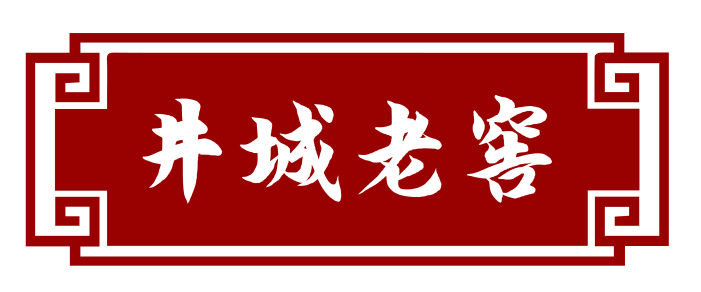 井城老窖